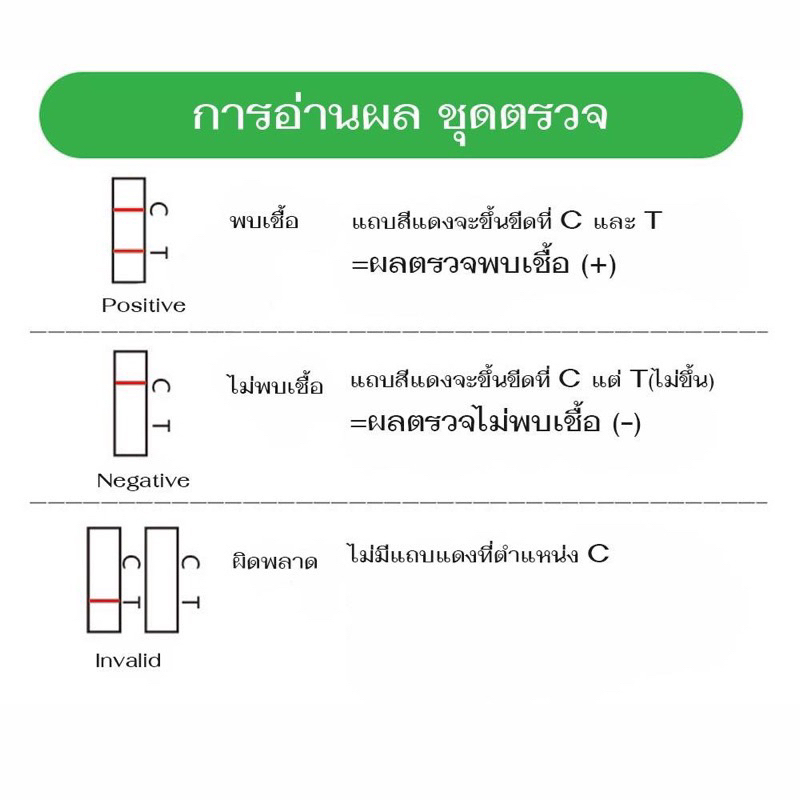 การอ่านผล ชุดตรวจ

C
T
Positive

พบเชื้อ

แถบสีแดงจะขึ้นขีดที่ C และ T
=ผลตรวจพบเชื้อ (+)

C
T
Negative

ไม่พบเชื้อ

แถบสีแดงจะขึ้นขีดที่ C แต่ T(ไม่ขึ้น)
=ผลตรวจไม่พบเชื้อ (-)

C
T
C
T
Invalid

ผิดพลาด

ไม่มีแถบแดงที่ตำแหน่ง C